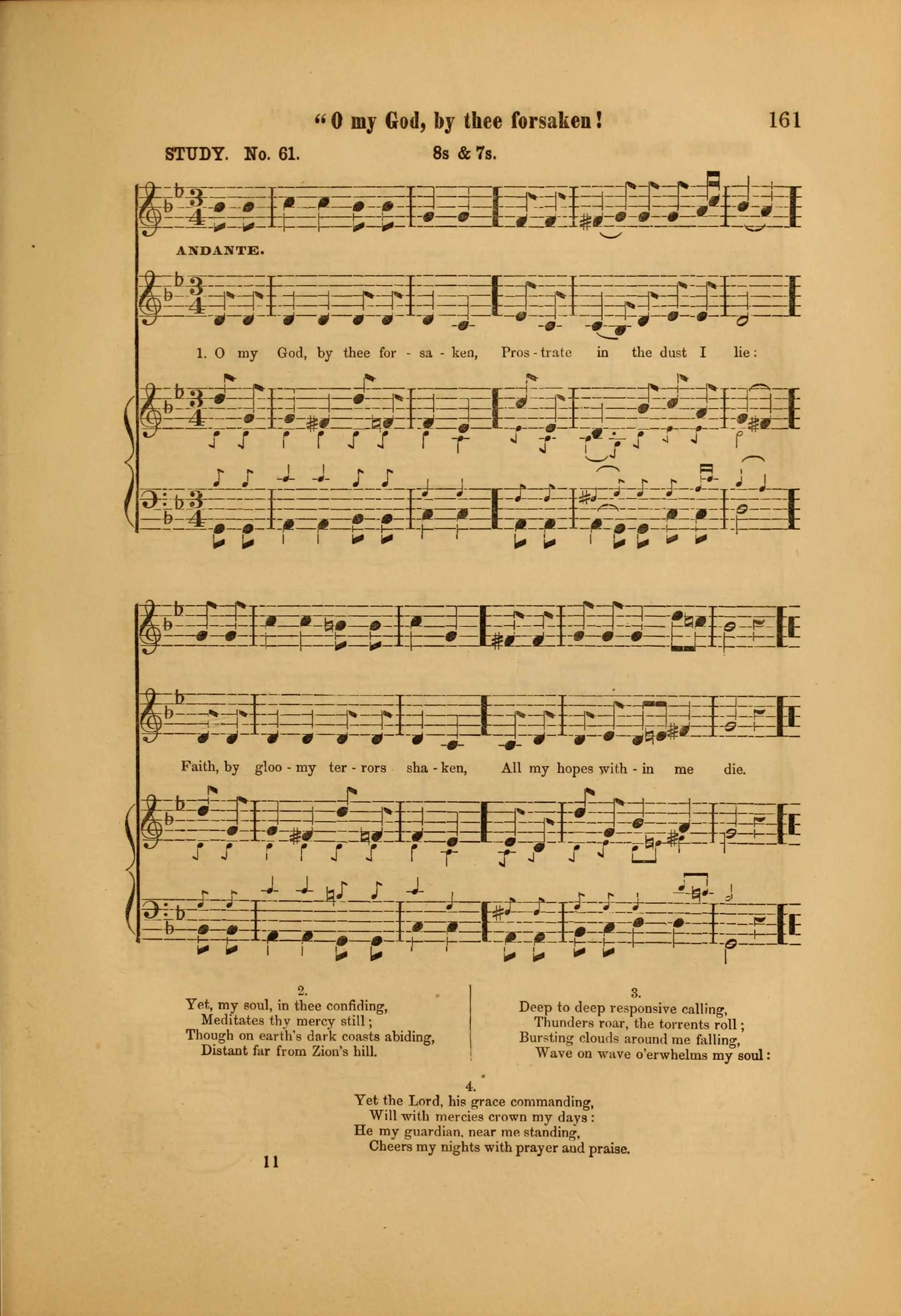 "O my God, by thee forsaken! 161

STUDY. No. 61. 8s & 7s.

ANDANTE.

1. O my God, by thee for - sa - ken, Pros - trate in the dust I lie:

Faith, by gloo - my ter - rors sha - ken, All my hopes with - in me die.

2.
Yet, my soul, in thee confiding,
Meditates thy mercy still;
Though on earth's dark coasts abiding,
Distant far from Zion's hill.

3.
Deep to deep responsive calling,
Thunders roar, the torrents roll;
Bursting clouds around me falling,
Wave on wave o'erwhelms my soul:

4.
Yet the Lord, his grace commanding,
Will with mercies crown my days:
He my guardian, near me standing,
Cheers my nights with prayer and praise.

11